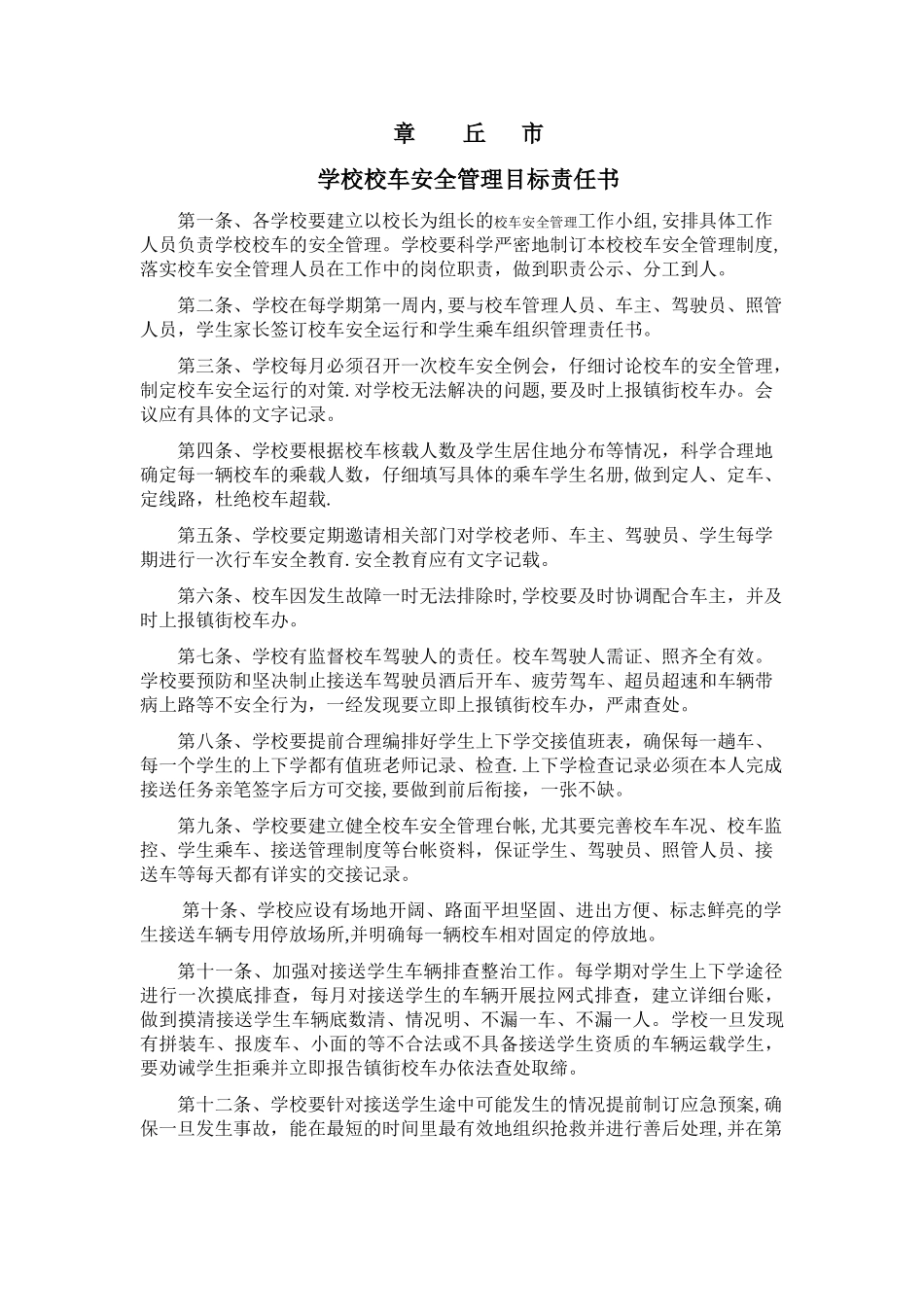 章　丘　市

学校校车安全管理目标责任书

第一条、各学校要建立以校长为组长的校车安全管理工作小组,安排具体工作人员负责学校校车的安全管理。学校要科学严密地制订本校校车安全管理制度,落实校车安全管理人员在工作中的岗位职责，做到职责公示、分工到人。

第二条、学校在每学期第一周内,要与校车管理人员、车主、驾驶员、照管人员，学生家长签订校车安全运行和学生乘车组织管理责任书。

第三条、学校每月必须召开一次校车安全例会，仔细讨论校车的安全管理，制定校车安全运行的对策.对学校无法解决的问题,要及时上报镇街校车办。会议应有具体的文字记录。

第四条、学校要根据校车核载人数及学生居住地分布等情况，科学合理地确定每一辆校车的乘载人数，仔细填写具体的乘车学生名册,做到定人、定车、定线路，杜绝校车超载.

第五条、学校要定期邀请相关部门对学校老师、车主、驾驶员、学生每学期进行一次行车安全教育.安全教育应有文字记载。

第六条、校车因发生故障一时无法排除时,学校要及时协调配合车主，并及时上报镇街校车办。

第七条、学校有监督校车驾驶人的责任。校车驾驶人需证、照齐全有效。学校要预防和坚决制止接送车驾驶员酒后开车、疲劳驾车、超员超速和车辆带病上路等不安全行为，一经发现要立即上报镇街校车办，严肃查处。

第八条、学校要提前合理编排好学生上下学交接值班表，确保每一趟车、每一个学生的上下学都有值班老师记录、检查.上下学检查记录必须在本人完成接送任务亲笔签字后方可交接,要做到前后衔接，一张不缺。

第九条、学校要建立健全校车安全管理台帐,尤其要完善校车车况、校车监控、学生乘车、接送管理制度等台帐资料，保证学生、驾驶员、照管人员、接送车等每天都有详实的交接记录。

第十条、学校应设有场地开阔、路面平坦坚固、进出方便、标志鲜亮的学生接送车辆专用停放场所,并明确每一辆校车相对固定的停放地。

第十一条、加强对接送学生车辆排查整治工作。每学期对学生上下学途径进行一次摸底排查，每月对接送学生的车辆开展拉网式排查，建立详细台账，做到摸清接送学生车辆底数清、情况明、不漏一车、不漏一人。学校一旦发现有拼装车、报废车、小面的等不合法或不具备接送学生资质的车辆运载学生，要劝诫学生拒乘并立即报告镇街校车办依法查处取缔。

第十二条、学校要针对接送学生途中可能发生的情况提前制订应急预案,确保一旦发生事故，能在最短的时间里最有效地组织抢救并进行善后处理,并在第